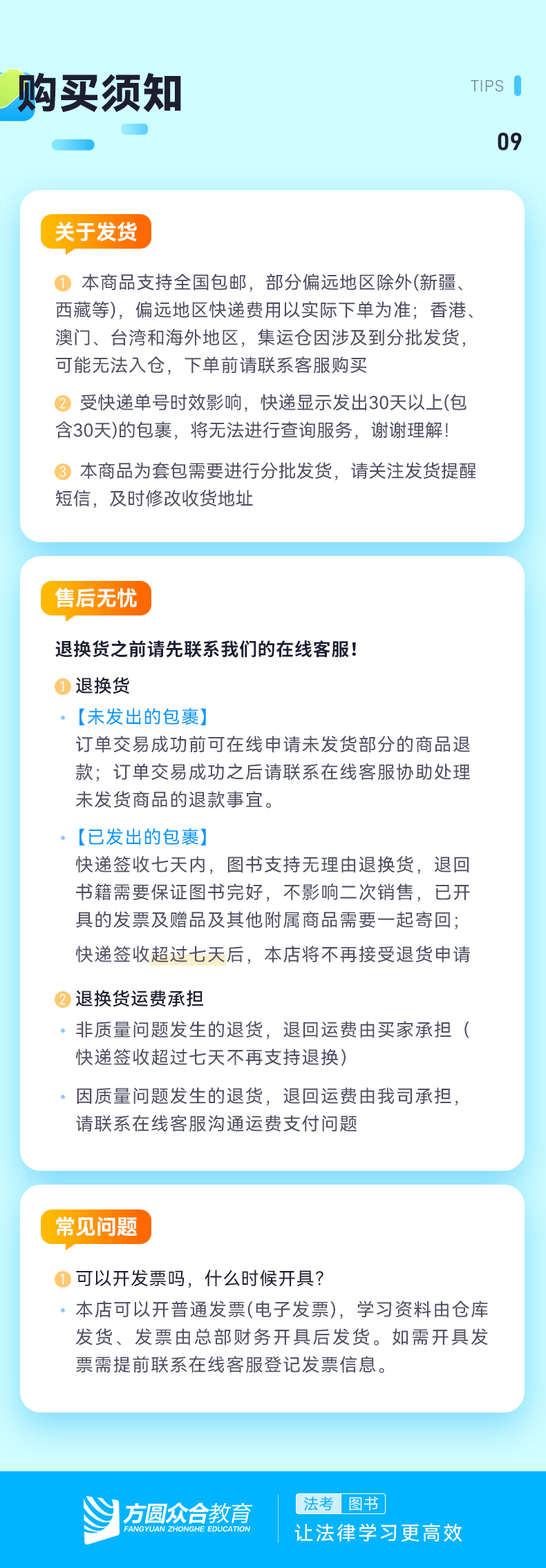 购买须知

TIPS
09

关于发货

1 本商品支持全国包邮，部分偏远地区除外(新疆、西藏等)，偏远地区快递费用以实际下单为准；香港、澳门、台湾和海外地区，集运仓因涉及到分批发货，可能无法入仓，下单前请联系客服购买

2 受快递单号时效影响，快递显示发出30天以上(包含30天)的包裹，将无法进行查询服务，谢谢理解！

3 本商品为套包需要进行分批发货，请关注发货提醒短信，及时修改收货地址

售后无忧

退换货之前请先联系我们的在线客服！

1 退换货

• 【未发出的包裹】
订单交易成功前可在线申请未发货部分的商品退款；订单交易成功之后请联系在线客服协助处理未发货商品的退款事宜。

• 【已发出的包裹】
快递签收七天内，图书支持无理由退换货，退回书籍需要保证图书完好，不影响二次销售，已开具的发票及赠品及其他附属商品需要一起寄回；
快递签收超过七天后，本店将不再接受退货申请

2 退换货运费承担

• 非质量问题发生的退货，退回运费由买家承担（快递签收超过七天不再支持退换）

• 因质量问题发生的退货，退回运费由我司承担，请联系在线客服沟通运费支付问题

常见问题

1 可以开发票吗，什么时候开具？

• 本店可以开普通发票(电子发票)，学习资料由仓库发货、发票由总部财务开具后发货。如需开具发票需提前联系在线客服登记发票信息。

方圆众合教育
FANGYUAN ZHONGHE EDUCATION

法考 图书
让法律学习更高效